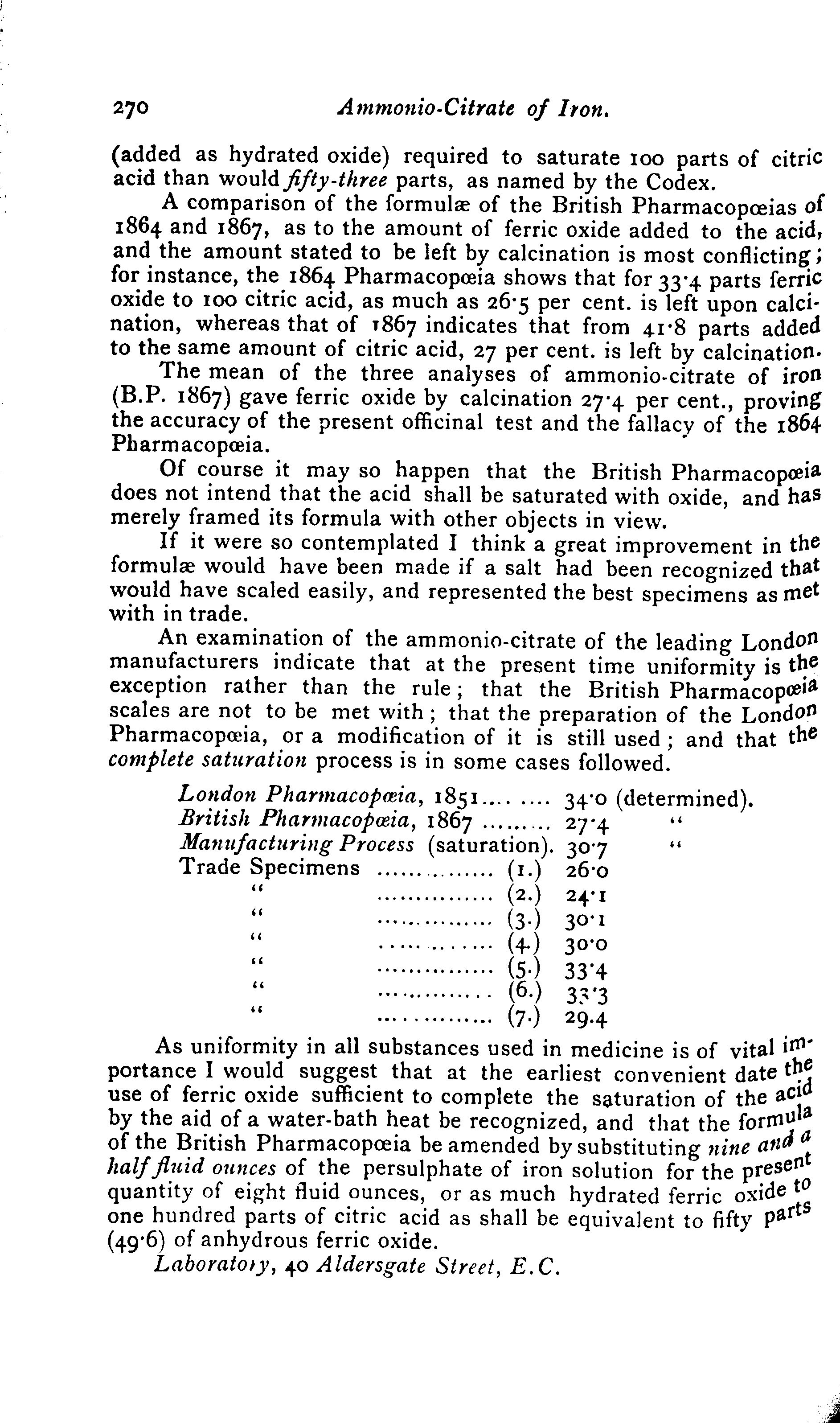 270 Ammonio-Citrate of Iron.

(added as hydrated oxide) required to saturate 100 parts of citric acid than would fifty-three parts, as named by the Codex.

A comparison of the formulæ of the British Pharmacopœias of 1864 and 1867, as to the amount of ferric oxide added to the acid, and the amount stated to be left by calcination is most conflicting; for instance, the 1864 Pharmacopœia shows that for 33·4 parts ferric oxide to 100 citric acid, as much as 26·5 per cent. is left upon calcination, whereas that of 1867 indicates that from 41·8 parts added to the same amount of citric acid, 27 per cent. is left by calcination.

The mean of the three analyses of ammonio-citrate of iron (B.P. 1867) gave ferric oxide by calcination 27·4 per cent., proving the accuracy of the present officinal test and the fallacy of the 1864 Pharmacopœia.

Of course it may so happen that the British Pharmacopœia does not intend that the acid shall be saturated with oxide, and has merely framed its formula with other objects in view.

If it were so contemplated I think a great improvement in the formulæ would have been made if a salt had been recognized that would have scaled easily, and represented the best specimens as met with in trade.

An examination of the ammonio-citrate of the leading London manufacturers indicate that at the present time uniformity is the exception rather than the rule; that the British Pharmacopœia scales are not to be met with; that the preparation of the London Pharmacopœia, or a modification of it is still used; and that the complete saturation process is in some cases followed.

London Pharmacopœia, 1851........ 34·0 (determined).
British Pharmacopœia, 1867 ......... 27·4 "
Manufacturing Process (saturation). 30·7 "
Trade Specimens ............... (1.) 26·0
" ............... (2.) 24·1
" ............... (3.) 30·1
" ............... (4.) 30·0
" ............... (5.) 33·4
" ............... (6.) 33·3
" ............... (7.) 29.4

As uniformity in all substances used in medicine is of vital importance I would suggest that at the earliest convenient date the use of ferric oxide sufficient to complete the saturation of the acid by the aid of a water-bath heat be recognized, and that the formula of the British Pharmacopœia be amended by substituting nine and a half fluid ounces of the persulphate of iron solution for the present quantity of eight fluid ounces, or as much hydrated ferric oxide to one hundred parts of citric acid as shall be equivalent to fifty parts (49·6) of anhydrous ferric oxide.

Laboratory, 40 Aldersgate Street, E.C.